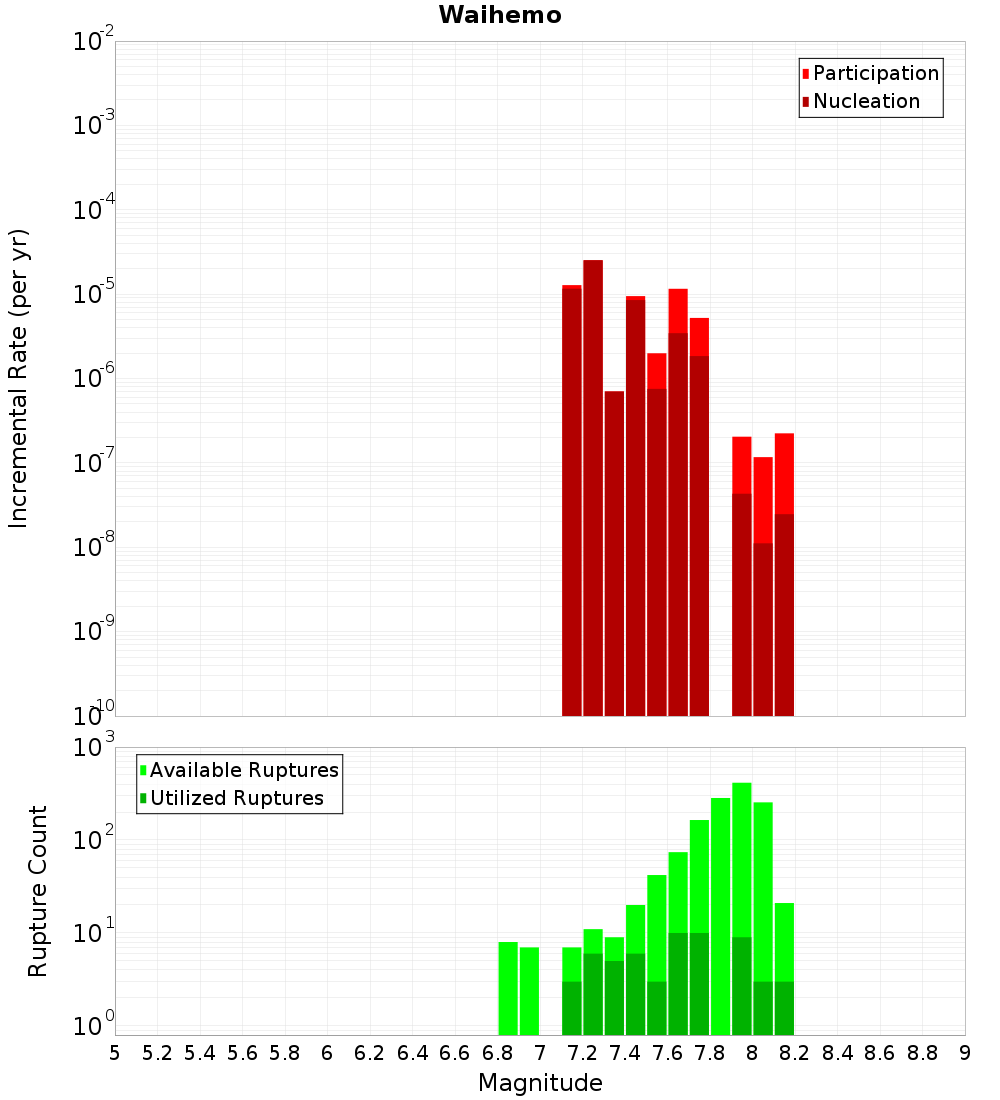 Waihemo

Participation
Nucleation

Incremental Rate (per yr)

$10^{-2}$
$10^{-3}$
$10^{-4}$
$10^{-5}$
$10^{-6}$
$10^{-7}$
$10^{-8}$
$10^{-9}$
$10^{-10}$

Available Ruptures
Utilized Ruptures

Rupture Count

$10^{3}$
$10^{2}$
$10^{1}$
$10^{0}$

5 5.2 5.4 5.6 5.8 6 6.2 6.4 6.6 6.8 7 7.2 7.4 7.6 7.8 8 8.2 8.4 8.6 8.8 9

Magnitude